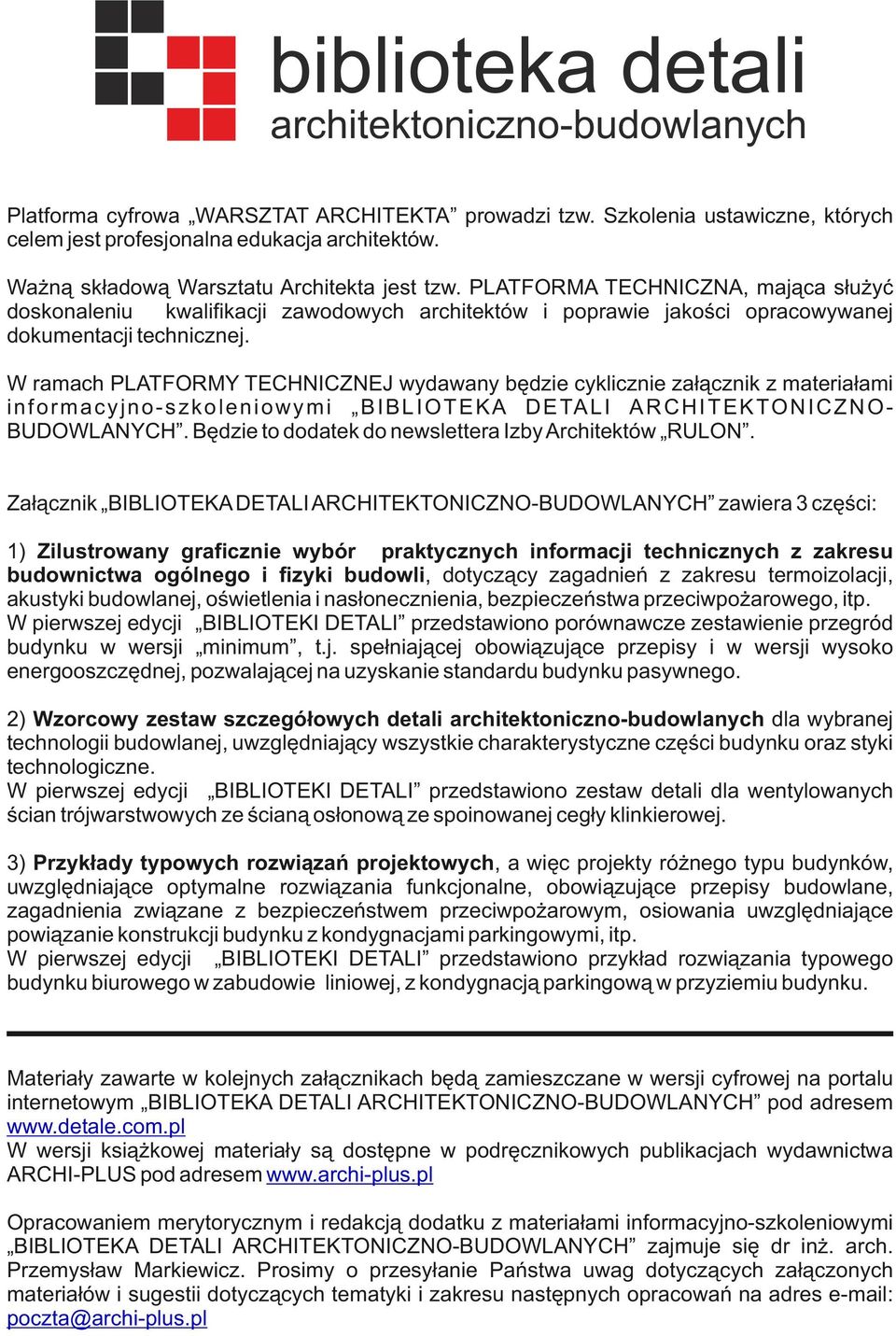 biblioteka detali
architektoniczno-budowlanych

Platforma cyfrowa „WARSZTAT ARCHITEKTA” prowadzi tzw. Szkolenia ustawiczne, których celem jest profesjonalna edukacja architektów.

Ważną składową Warsztatu Architekta jest tzw. PLATFORMA TECHNICZNA, mająca służyć doskonaleniu kwalifikacji zawodowych architektów i poprawie jakości opracowywanej dokumentacji technicznej.

W ramach PLATFORMY TECHNICZNEJ wydawany będzie cyklicznie załącznik z materiałami informacyjno-szkoleniowymi „BIBLIOTEKA DETALI ARCHITEKTONICZNO-BUDOWLANYCH”. Będzie to dodatek do newslettera Izby Architektów „RULON”.

Załącznik „BIBLIOTEKA DETALI ARCHITEKTONICZNO-BUDOWLANYCH” zawiera 3 części:

1) Zilustrowany graficznie wybór praktycznych informacji technicznych z zakresu budownictwa ogólnego i fizyki budowli, dotyczący zagadnień z zakresu termoizolacji, akustyki budowlanej, oświetlenia i nasłonecznienia, bezpieczeństwa przeciwpożarowego, itp.
W pierwszej edycji „BIBLIOTEKI DETALI” przedstawiono porównawcze zestawienie przegród budynku w wersji „minimum”, t.j. spełniającej obowiązujące przepisy i w wersji wysoko energooszczędnej, pozwalającej na uzyskanie standardu budynku pasywnego.

2) Wzorcowy zestaw szczegółowych detali architektoniczno-budowlanych dla wybranej technologii budowlanej, uwzględniający wszystkie charakterystyczne części budynku oraz styki technologiczne.
W pierwszej edycji „BIBLIOTEKI DETALI” przedstawiono zestaw detali dla wentylowanych ścian trójwarstwowych ze ścianą osłonową ze spoinowanej cegły klinkierowej.

3) Przykłady typowych rozwiązań projektowych, a więc projekty różnego typu budynków, uwzględniające optymalne rozwiązania funkcjonalne, obowiązujące przepisy budowlane, zagadnienia związane z bezpieczeństwem przeciwpożarowym, osiowania uwzględniające powiązanie konstrukcji budynku z kondygnacjami parkingowymi, itp.
W pierwszej edycji „BIBLIOTEKI DETALI” przedstawiono przykład rozwiązania typowego budynku biurowego w zabudowie liniowej, z kondygnacją parkingową w przyziemiu budynku.

Materiały zawarte w kolejnych załącznikach będą zamieszczane w wersji cyfrowej na portalu internetowym „BIBLIOTEKA DETALI ARCHITEKTONICZNO-BUDOWLANYCH” pod adresem www.detale.com.pl
W wersji książkowej materiały są dostępne w podręcznikowych publikacjach wydawnictwa ARCHI-PLUS pod adresem www.archi-plus.pl

Opracowaniem merytorycznym i redakcją dodatku z materiałami informacyjno-szkoleniowymi „BIBLIOTEKA DETALI ARCHITEKTONICZNO-BUDOWLANYCH” zajmuje się dr inż. arch. Przemysław Markiewicz. Prosimy o przesyłanie Państwa uwag dotyczących załączonych materiałów i sugestii dotyczących tematyki i zakresu następnych opracowań na adres e-mail: poczta@archi-plus.pl